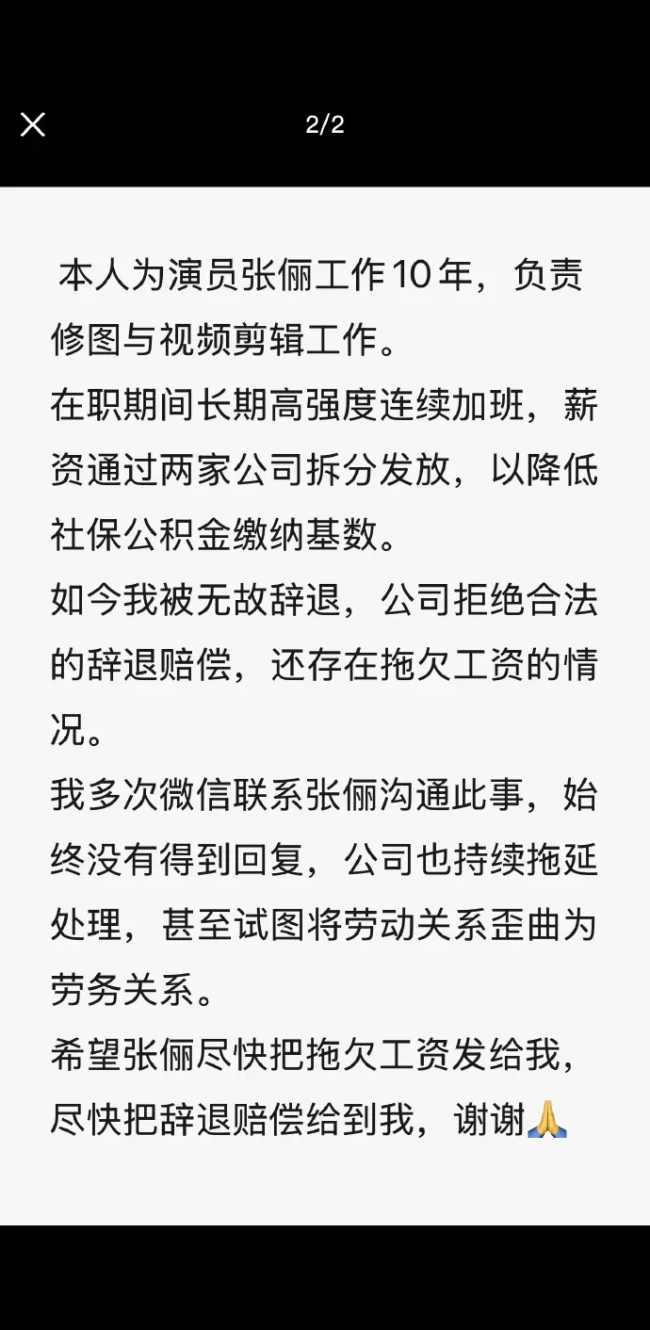 2/2

本人为演员张俪工作10年，负责修图与视频剪辑工作。
在职期间长期高强度连续加班，薪资通过两家公司拆分发放，以降低社保公积金缴纳基数。
如今我被无故辞退，公司拒绝合法的辞退赔偿，还存在拖欠工资的情况。
我多次微信联系张俪沟通此事，始终没有得到回复，公司也持续拖延处理，甚至试图将劳动关系歪曲为劳务关系。
希望张俪尽快把拖欠工资发给我，尽快把辞退赔偿给到我，谢谢🙏